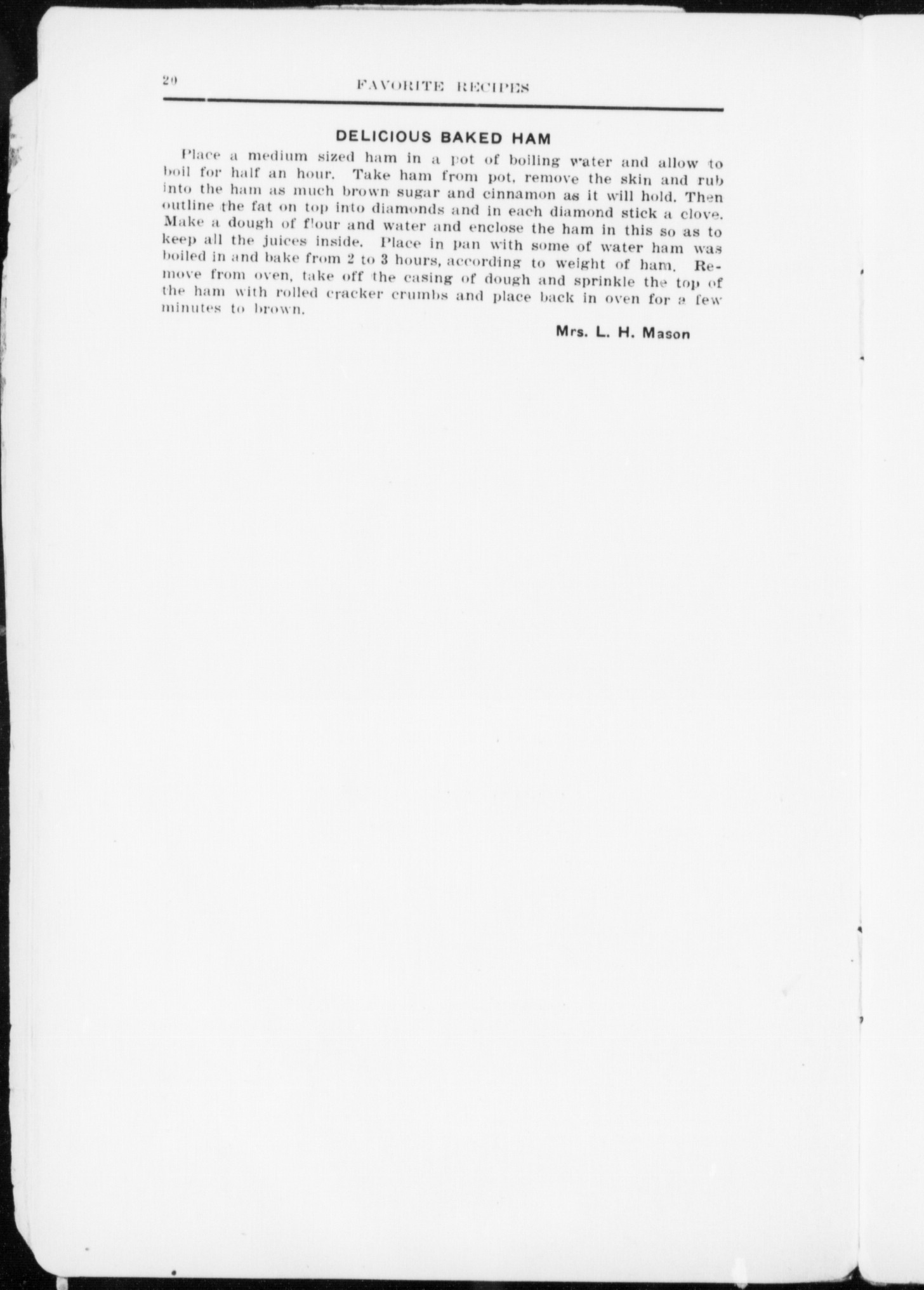 20 FAVORITE RECIPES

DELICIOUS BAKED HAM

Place a medium sized ham in a pot of boiling water and allow to boil for half an hour. Take ham from pot, remove the skin and rub into the ham as much brown sugar and cinnamon as it will hold. Then outline the fat on top into diamonds and in each diamond stick a clove. Make a dough of flour and water and enclose the ham in this so as to keep all the juices inside. Place in pan with some of water ham was boiled in and bake from 2 to 3 hours, according to weight of ham. Remove from oven, take off the casing of dough and sprinkle the top of the ham with rolled cracker crumbs and place back in oven for a few minutes to brown.

Mrs. L. H. Mason